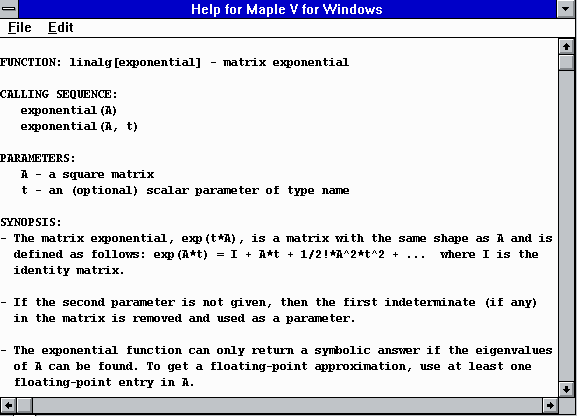 Help for Maple V for Windows

File Edit

FUNCTION: linalg[exponential] - matrix exponential

CALLING SEQUENCE:
exponential(A)
exponential(A, t)

PARAMETERS:
A - a square matrix
t - an (optional) scalar parameter of type name

SYNOPSIS:
- The matrix exponential, exp(t*A), is a matrix with the same shape as A and is defined as follows: exp(A*t) = I + A*t + 1/2!*A^2*t^2 + ... where I is the identity matrix.

- If the second parameter is not given, then the first indeterminate (if any) in the matrix is removed and used as a parameter.

- The exponential function can only return a symbolic answer if the eigenvalues of A can be found. To get a floating-point approximation, use at least one floating-point entry in A.